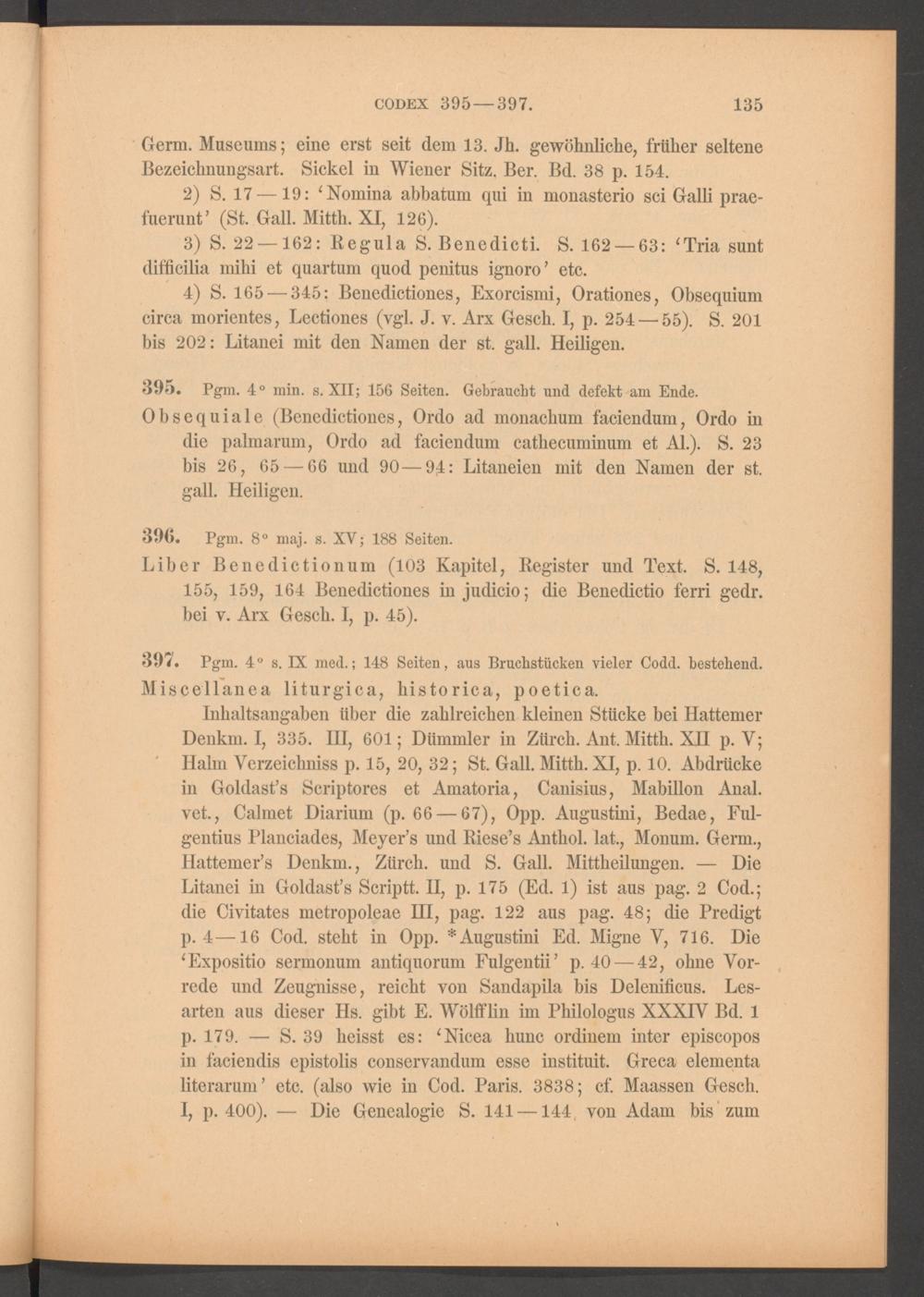 CODEX 395—397. 135

Germ. Museums; eine erst seit dem 13. Jh. gewöhnliche, früher seltene Bezeichnungsart. Sickel in Wiener Sitz. Ber. Bd. 38 p. 154.

2) S. 17—19: 'Nomina abbatum qui in monasterio sci Galli praefuerunt' (St. Gall. Mitth. XI, 126).

3) S. 22—162: Regula S. Benedicti. S. 162—63: 'Tria sunt difficilia mihi et quartum quod penitus ignoro' etc.

4) S. 165—345: Benedictiones, Exorcismi, Orationes, Obsequium circa morientes, Lectiones (vgl. J. v. Arx Gesch. I, p. 254—55). S. 201 bis 202: Litanei mit den Namen der st. gall. Heiligen.

395. Pgm. 4° min. s. XII; 156 Seiten. Gebraucht und defekt am Ende.
Obsequiale (Benedictiones, Ordo ad monachum faciendum, Ordo in die palmarum, Ordo ad faciendum cathecuminum et Al.). S. 23 bis 26, 65—66 und 90—94: Litaneien mit den Namen der st. gall. Heiligen.

396. Pgm. 8° maj. s. XV; 188 Seiten.
Liber Benedictionum (103 Kapitel, Register und Text. S. 148, 155, 159, 164 Benedictiones in judicio; die Benedictio ferri gedr. bei v. Arx Gesch. I, p. 45).

397. Pgm. 4° s. IX med.; 148 Seiten, aus Bruchstücken vieler Codd. bestehend.
Miscellanea liturgica, historica, poetica.

Inhaltsangaben über die zahlreichen kleinen Stücke bei Hattemer Denkm. I, 335. III, 601; Dümmler in Zürch. Ant. Mitth. XII p. V; Halm Verzeichniss p. 15, 20, 32; St. Gall. Mitth. XI, p. 10. Abdrücke in Goldast's Scriptores et Amatoria, Canisius, Mabillon Anal. vet., Calmet Diarium (p. 66—67), Opp. Augustini, Bedae, Fulgentius Planciades, Meyer's und Riese's Anthol. lat., Monum. Germ., Hattemer's Denkm., Zürch. und S. Gall. Mittheilungen. — Die Litanei in Goldast's Scriptt. II, p. 175 (Ed. 1) ist aus pag. 2 Cod.; die Civitates metropoleae III, pag. 122 aus pag. 48; die Predigt p. 4—16 Cod. steht in Opp. *Augustini Ed. Migne V, 716. Die 'Expositio sermonum antiquorum Fulgentii' p. 40—42, ohne Vorrede und Zeugnisse, reicht von Sandapila bis Delenificus. Lesarten aus dieser Hs. gibt E. Wölfflin im Philologus XXXIV Bd. 1 p. 179. — S. 39 heisst es: 'Nicea hunc ordinem inter episcopos in faciendis epistolis conservandum esse instituit. Greca elementa literarum' etc. (also wie in Cod. Paris. 3838; cf. Maassen Gesch. I, p. 400). — Die Genealogie S. 141—144, von Adam bis zum